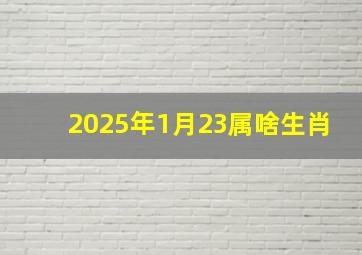 2025年1月23属啥生肖